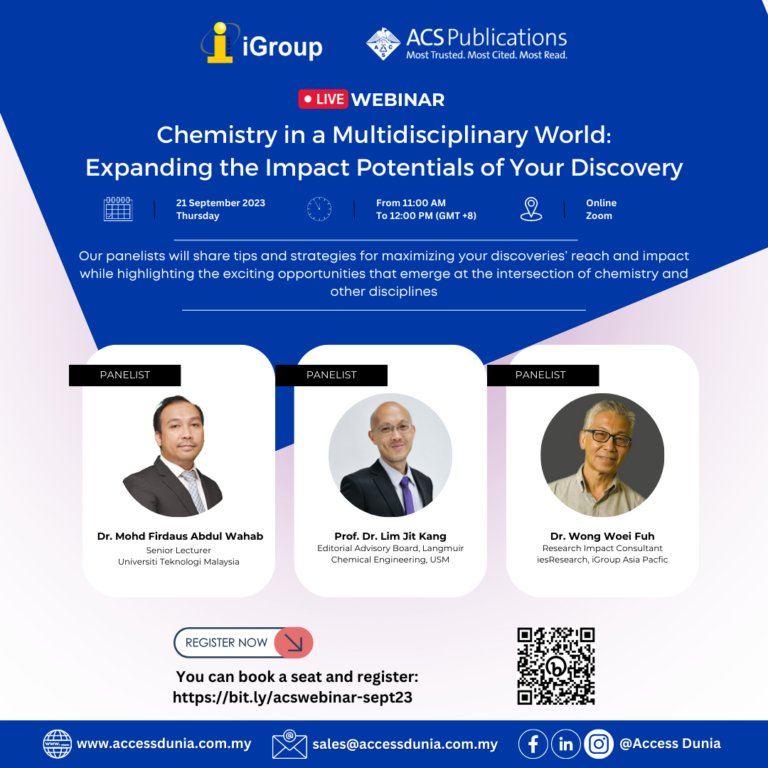 iGroup

ACS Publications
Most Trusted. Most Cited. Most Read.

LIVE WEBINAR

Chemistry in a Multidisciplinary World: Expanding the Impact Potentials of Your Discovery

21 September 2023
Thursday

From 11:00 AM
To 12:00 PM (GMT +8)

Online
Zoom

Our panelists will share tips and strategies for maximizing your discoveries' reach and impact while highlighting the exciting opportunities that emerge at the intersection of chemistry and other disciplines

PANELIST

Dr. Mohd Firdaus Abdul Wahab
Senior Lecturer
Universiti Teknologi Malaysia

PANELIST

Prof. Dr. Lim Jit Kang
Editorial Advisory Board, Langmuir
Chemical Engineering, USM

PANELIST

Dr. Wong Woei Fuh
Research Impact Consultant
iesResearch, iGroup Asia Pacfic

REGISTER NOW

You can book a seat and register:
https://bit.ly/acswebinar-sept23

www.accessdunia.com.my

sales@accessdunia.com.my

@Access Dunia